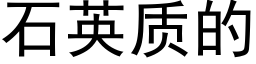 石英质的